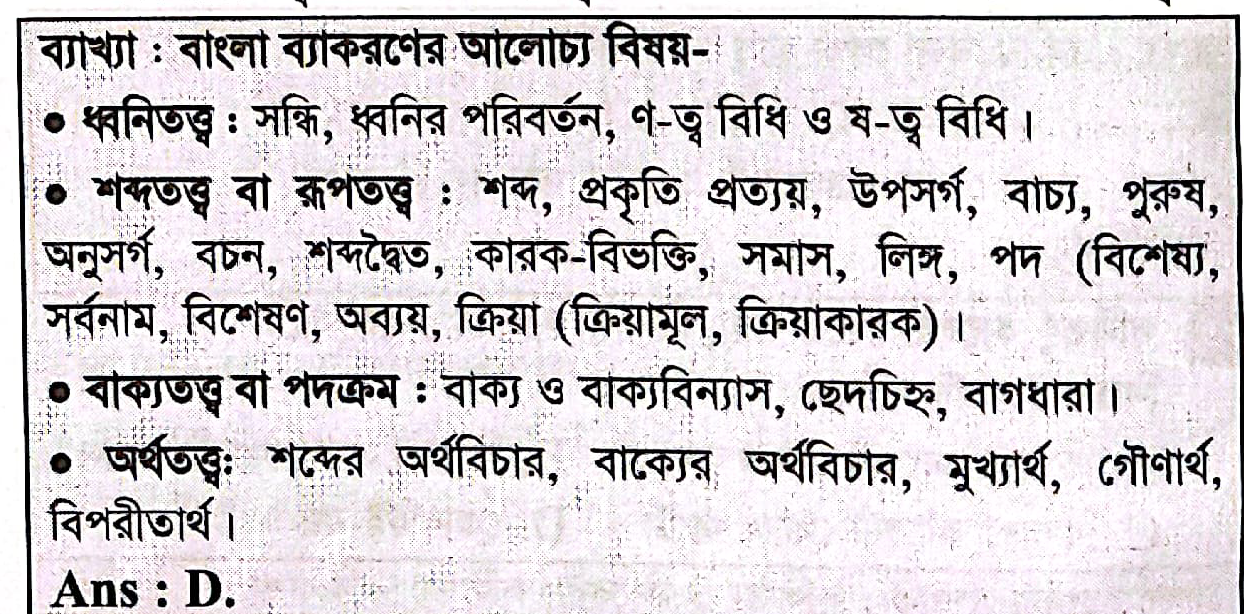 ব্যাখ্যা : বাংলা ব্যাকরণের আলোচ্য বিষয়-

• ধ্বনিতত্ত্ব : সন্ধি, ধ্বনির পরিবর্তন, ণ-ত্ব বিধি ও ষ-ত্ব বিধি।

• শব্দতত্ত্ব বা রূপতত্ত্ব : শব্দ, প্রকৃতি প্রত্যয়, উপসর্গ, বাচ্য, পুরুষ, অনুসর্গ, বচন, শব্দদ্বৈত, কারক-বিভক্তি, সমাস, লিঙ্গ, পদ (বিশেষ্য, সর্বনাম, বিশেষণ, অব্যয়, ক্রিয়া (ক্রিয়ামূল, ক্রিয়াকারক)।

• বাক্যতত্ত্ব বা পদক্রম : বাক্য ও বাক্যবিন্যাস, ছেদচিহ্ন, বাগধারা।

• অর্থতত্ত্ব: শব্দের অর্থবিচার, বাক্যের অর্থবিচার, মুখ্যার্থ, গৌণার্থ, বিপরীতার্থ।

Ans : D.